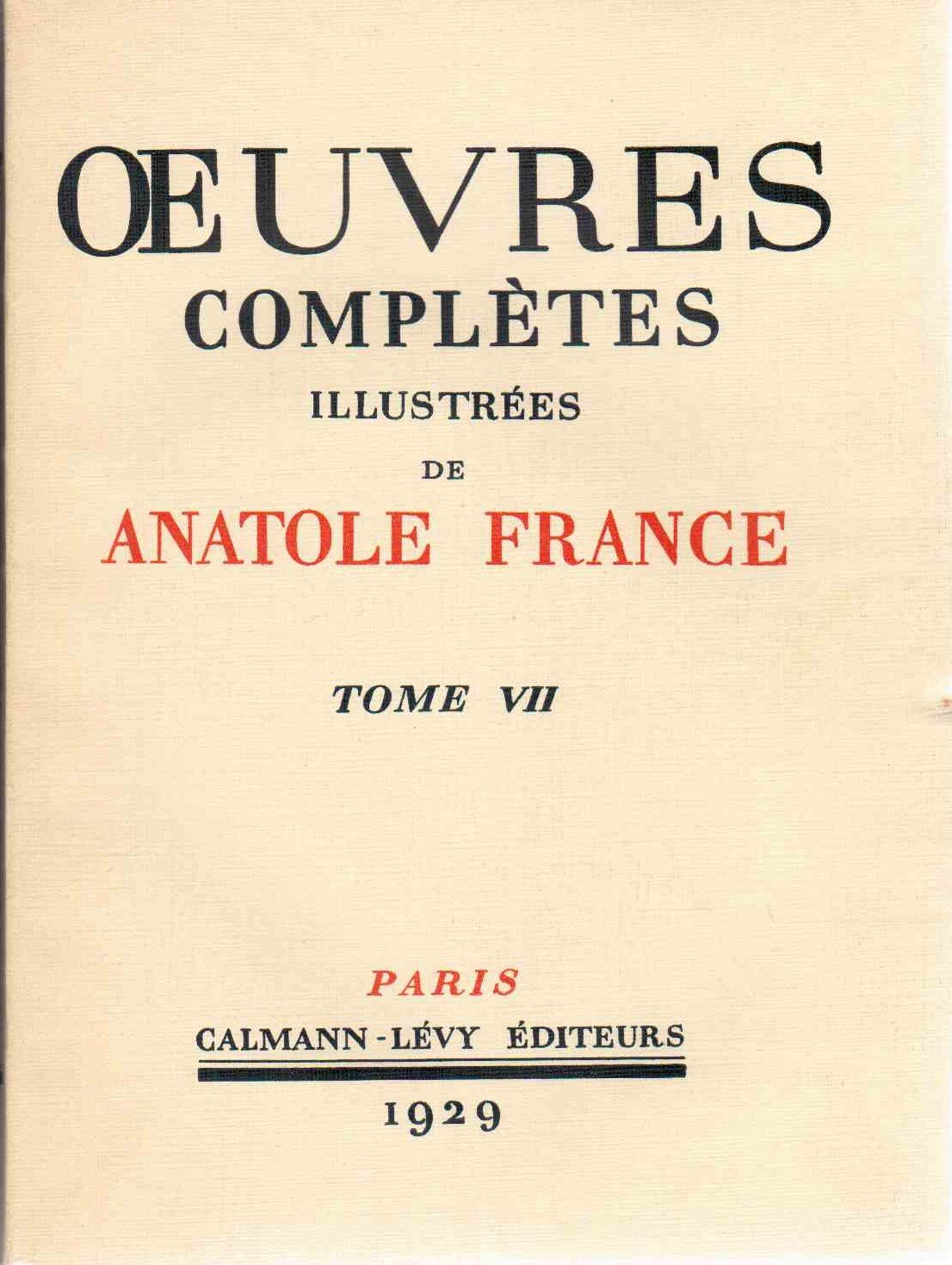 ŒUVRES
COMPLÈTES
ILLUSTRÉES
DE
ANATOLE FRANCE

TOME VII

PARIS
CALMANN-LÉVY ÉDITEURS
1929